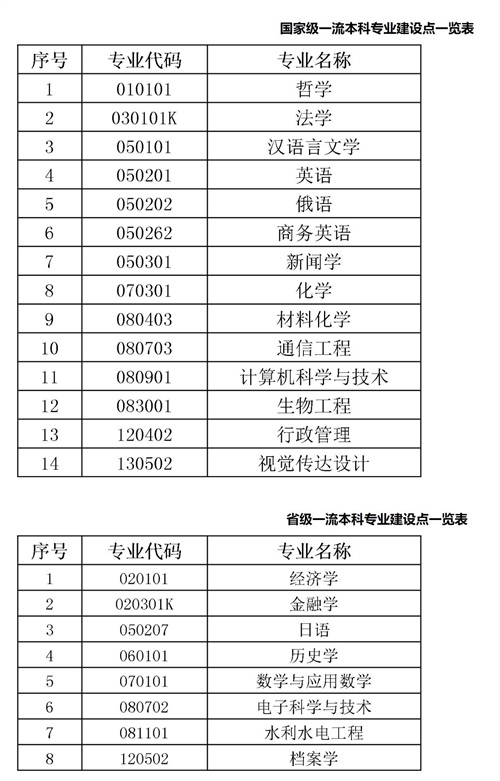 国家级一流本科专业建设点一览表

| 序号 | 专业代码 | 专业名称 |
|---|---|---|
| 1 | 010101 | 哲学 |
| 2 | 030101K | 法学 |
| 3 | 050101 | 汉语言文学 |
| 4 | 050201 | 英语 |
| 5 | 050202 | 俄语 |
| 6 | 050262 | 商务英语 |
| 7 | 050301 | 新闻学 |
| 8 | 070301 | 化学 |
| 9 | 080403 | 材料化学 |
| 10 | 080703 | 通信工程 |
| 11 | 080901 | 计算机科学与技术 |
| 12 | 083001 | 生物工程 |
| 13 | 120402 | 行政管理 |
| 14 | 130502 | 视觉传达设计 |

省级一流本科专业建设点一览表

| 序号 | 专业代码 | 专业名称 |
|---|---|---|
| 1 | 020101 | 经济学 |
| 2 | 020301K | 金融学 |
| 3 | 050207 | 日语 |
| 4 | 060101 | 历史学 |
| 5 | 070101 | 数学与应用数学 |
| 6 | 080702 | 电子科学与技术 |
| 7 | 081101 | 水利水电工程 |
| 8 | 120502 | 档案学 |